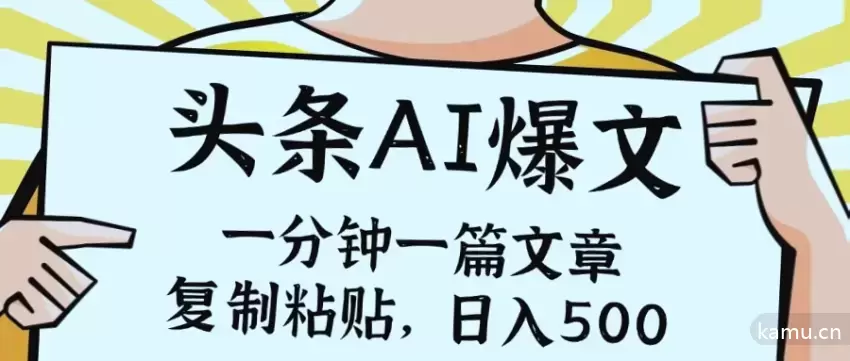 头条AI爆文

一分钟一篇文章
复制粘贴，日入500

kamu.cn